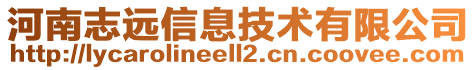 河南志远信息技术有限公司
http://lycarolineell2.cn.coovee.com